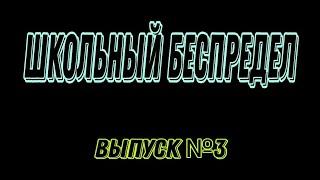 ШКОЛЬНЫЙ БЕСПРЕДЕЛ

ВЫПУСК №3